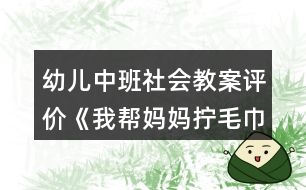 幼儿中班社会教案评价《我帮妈妈拧毛巾